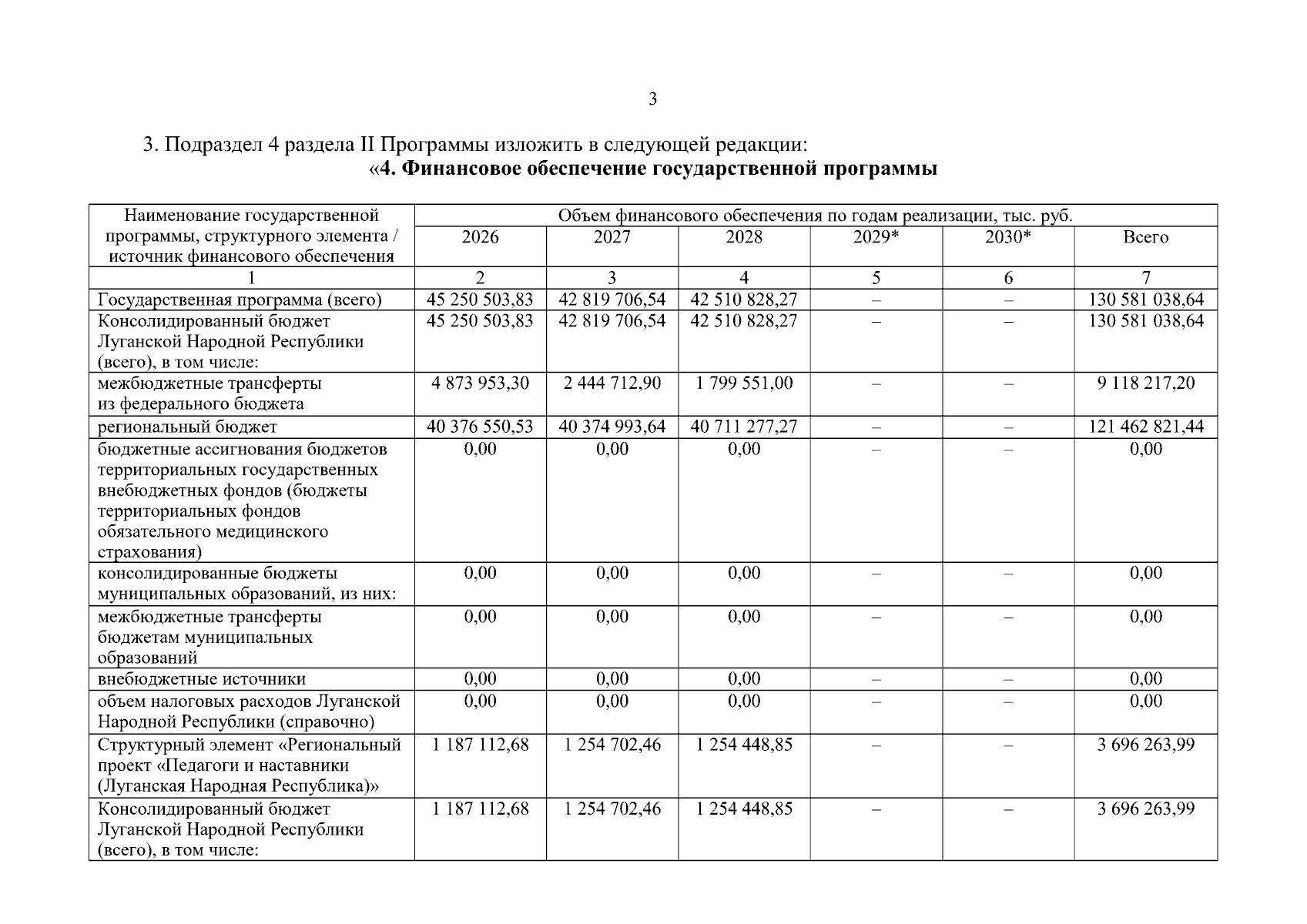 3

3. Подраздел 4 раздела II Программы изложить в следующей редакции:

«4. Финансовое обеспечение государственной программы

| Наименование государственной программы, структурного элемента / источник финансового обеспечения | Объем финансового обеспечения по годам реализации, тыс. руб. | | | | | |
|---|---|---|---|---|---|---|
| | 2026 | 2027 | 2028 | 2029* | 2030* | Всего |
| 1 | 2 | 3 | 4 | 5 | 6 | 7 |
| Государственная программа (всего) | 45 250 503,83 | 42 819 706,54 | 42 510 828,27 | – | – | 130 581 038,64 |
| Консолидированный бюджет Луганской Народной Республики (всего), в том числе: | 45 250 503,83 | 42 819 706,54 | 42 510 828,27 | – | – | 130 581 038,64 |
| межбюджетные трансферты из федерального бюджета | 4 873 953,30 | 2 444 712,90 | 1 799 551,00 | – | – | 9 118 217,20 |
| региональный бюджет | 40 376 550,53 | 40 374 993,64 | 40 711 277,27 | – | – | 121 462 821,44 |
| бюджетные ассигнования бюджетов территориальных государственных внебюджетных фондов (бюджеты территориальных фондов обязательного медицинского страхования) | 0,00 | 0,00 | 0,00 | – | – | 0,00 |
| консолидированные бюджеты муниципальных образований, из них: | 0,00 | 0,00 | 0,00 | – | – | 0,00 |
| межбюджетные трансферты бюджетам муниципальных образований | 0,00 | 0,00 | 0,00 | – | – | 0,00 |
| внебюджетные источники | 0,00 | 0,00 | 0,00 | – | – | 0,00 |
| объем налоговых расходов Луганской Народной Республики (справочно) | 0,00 | 0,00 | 0,00 | – | – | 0,00 |
| Структурный элемент «Региональный проект «Педагоги и наставники (Луганская Народная Республика)» | 1 187 112,68 | 1 254 702,46 | 1 254 448,85 | – | – | 3 696 263,99 |
| Консолидированный бюджет Луганской Народной Республики (всего), в том числе: | 1 187 112,68 | 1 254 702,46 | 1 254 448,85 | – | – | 3 696 263,99 |